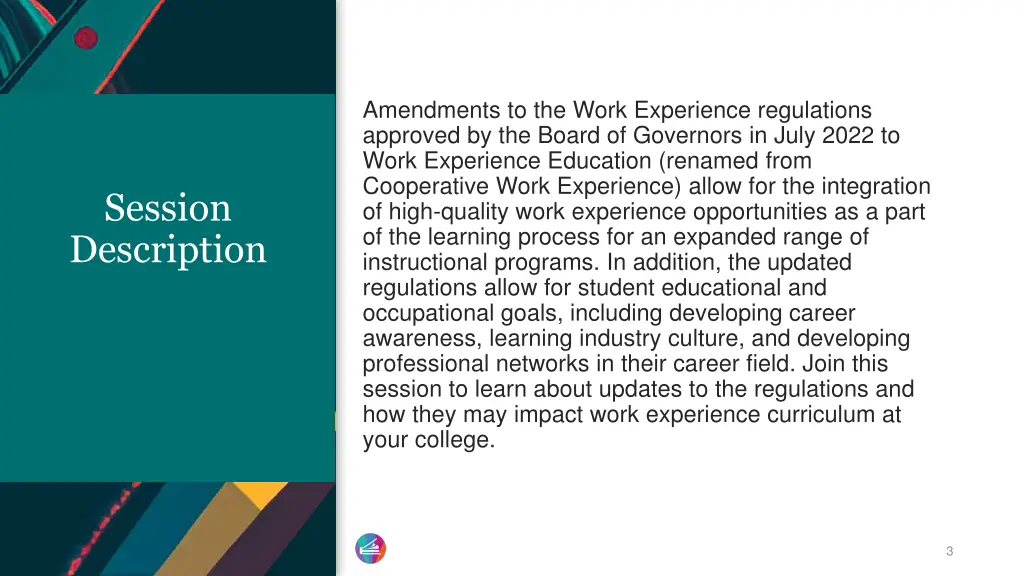 Session Description

Amendments to the Work Experience regulations approved by the Board of Governors in July 2022 to Work Experience Education (renamed from Cooperative Work Experience) allow for the integration of high-quality work experience opportunities as a part of the learning process for an expanded range of instructional programs. In addition, the updated regulations allow for student educational and occupational goals, including developing career awareness, learning industry culture, and developing professional networks in their career field. Join this session to learn about updates to the regulations and how they may impact work experience curriculum at your college.

3